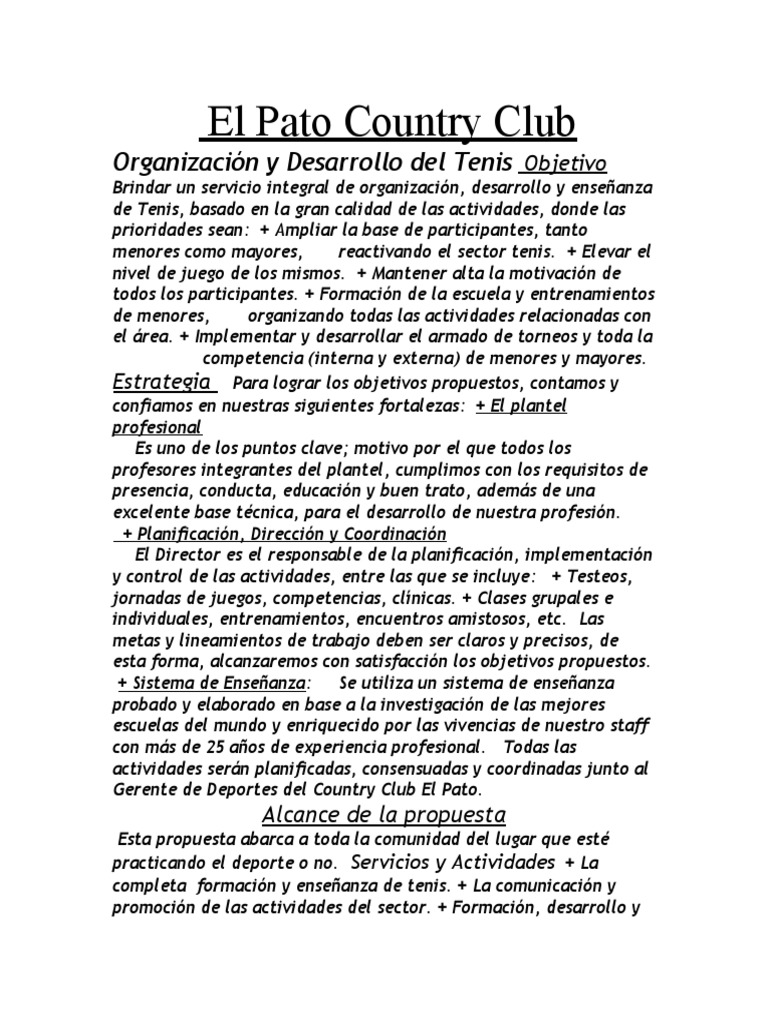 El Pato Country Club

Organización y Desarrollo del Tenis Objetivo

Brindar un servicio integral de organización, desarrollo y enseñanza de Tenis, basado en la gran calidad de las actividades, donde las prioridades sean: + Ampliar la base de participantes, tanto menores como mayores, reactivando el sector tenis. + Elevar el nivel de juego de los mismos. + Mantener alta la motivación de todos los participantes. + Formación de la escuela y entrenamientos de menores, organizando todas las actividades relacionadas con el área. + Implementar y desarrollar el armado de torneos y toda la competencia (interna y externa) de menores y mayores.

Estrategia Para lograr los objetivos propuestos, contamos y confiamos en nuestras siguientes fortalezas: + El plantel profesional

Es uno de los puntos clave; motivo por el que todos los profesores integrantes del plantel, cumplimos con los requisitos de presencia, conducta, educación y buen trato, además de una excelente base técnica, para el desarrollo de nuestra profesión.

+ Planificación, Dirección y Coordinación

El Director es el responsable de la planificación, implementación y control de las actividades, entre las que se incluye: + Testeos, jornadas de juegos, competencias, clínicas. + Clases grupales e individuales, entrenamientos, encuentros amistosos, etc. Las metas y lineamientos de trabajo deben ser claros y precisos, de esta forma, alcanzaremos con satisfacción los objetivos propuestos.

+ Sistema de Enseñanza: Se utiliza un sistema de enseñanza probado y elaborado en base a la investigación de las mejores escuelas del mundo y enriquecido por las vivencias de nuestro staff con más de 25 años de experiencia profesional. Todas las actividades serán planificadas, consensuadas y coordinadas junto al Gerente de Deportes del Country Club El Pato.

Alcance de la propuesta

Esta propuesta abarca a toda la comunidad del lugar que esté practicando el deporte o no. Servicios y Actividades + La completa formación y enseñanza de tenis. + La comunicación y promoción de las actividades del sector. + Formación, desarrollo y